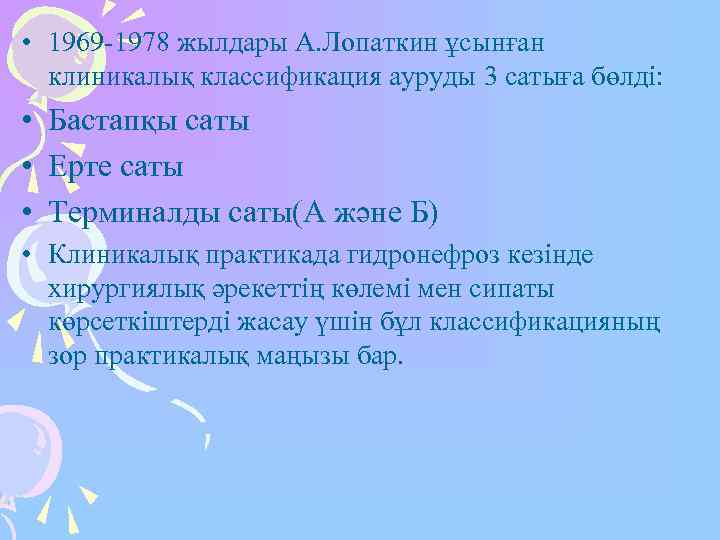 • 1969-1978 жылдары А.Лопаткин ұсынған клиникалық классификация ауруды 3 сатыға бөлді:

• Бастапқы саты

• Ерте саты

• Терминалды саты(А және Б)

• Клиникалық практикада гидронефроз кезінде хирургиялық әрекеттің көлемі мен сипаты көрсеткіштерді жасау үшін бұл классификацияның зор практикалық маңызы бар.